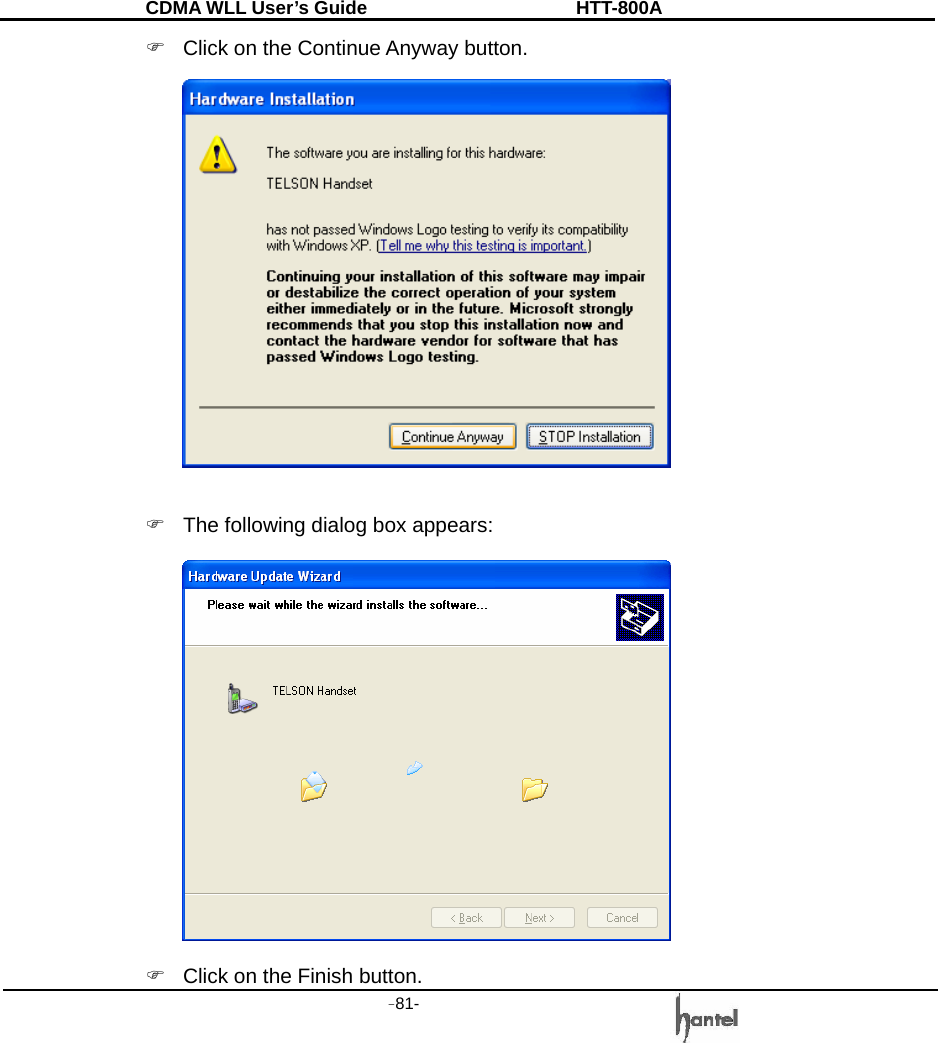 CDMA WLL User's Guide HTT-800A

☞ Click on the Continue Anyway button.

Hardware Installation

The software you are installing for this hardware:

TELSON Handset

has not passed Windows Logo testing to verify its compatibility with Windows XP. (Tell me why this testing is important.)

Continuing your installation of this software may impair or destabilize the correct operation of your system either immediately or in the future. Microsoft strongly recommends that you stop this installation now and contact the hardware vendor for software that has passed Windows Logo testing.

Continue Anyway STOP Installation

☞ The following dialog box appears:

Hardware Update Wizard

Please wait while the wizard installs the software...

TELSON Handset

< Back Next > Cancel

☞ Click on the Finish button.

-81-

hantel